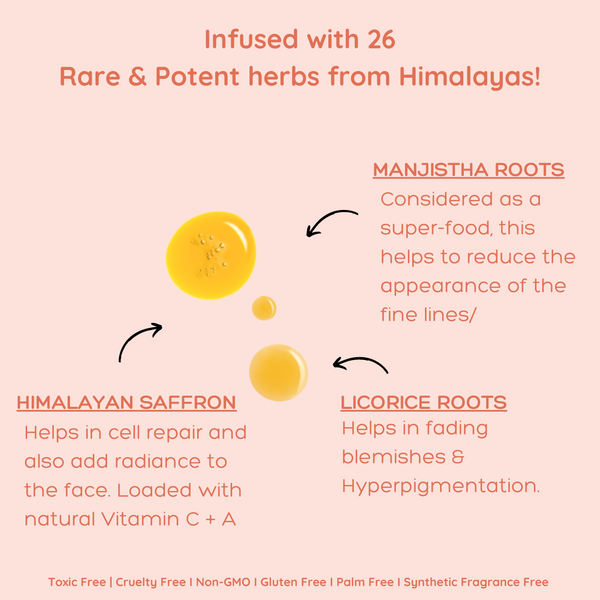 Infused with 26
Rare & Potent herbs from Himalayas!

MANJISTHA ROOTS
Considered as a super-food, this helps to reduce the appearance of the fine lines/

HIMALAYAN SAFFRON
Helps in cell repair and also add radiance to the face. Loaded with natural Vitamin C + A

LICORICE ROOTS
Helps in fading blemishes & Hyperpigmentation.

Toxic Free | Cruelty Free I Non-GMO I Gluten Free I Palm Free I Synthetic Fragrance Free